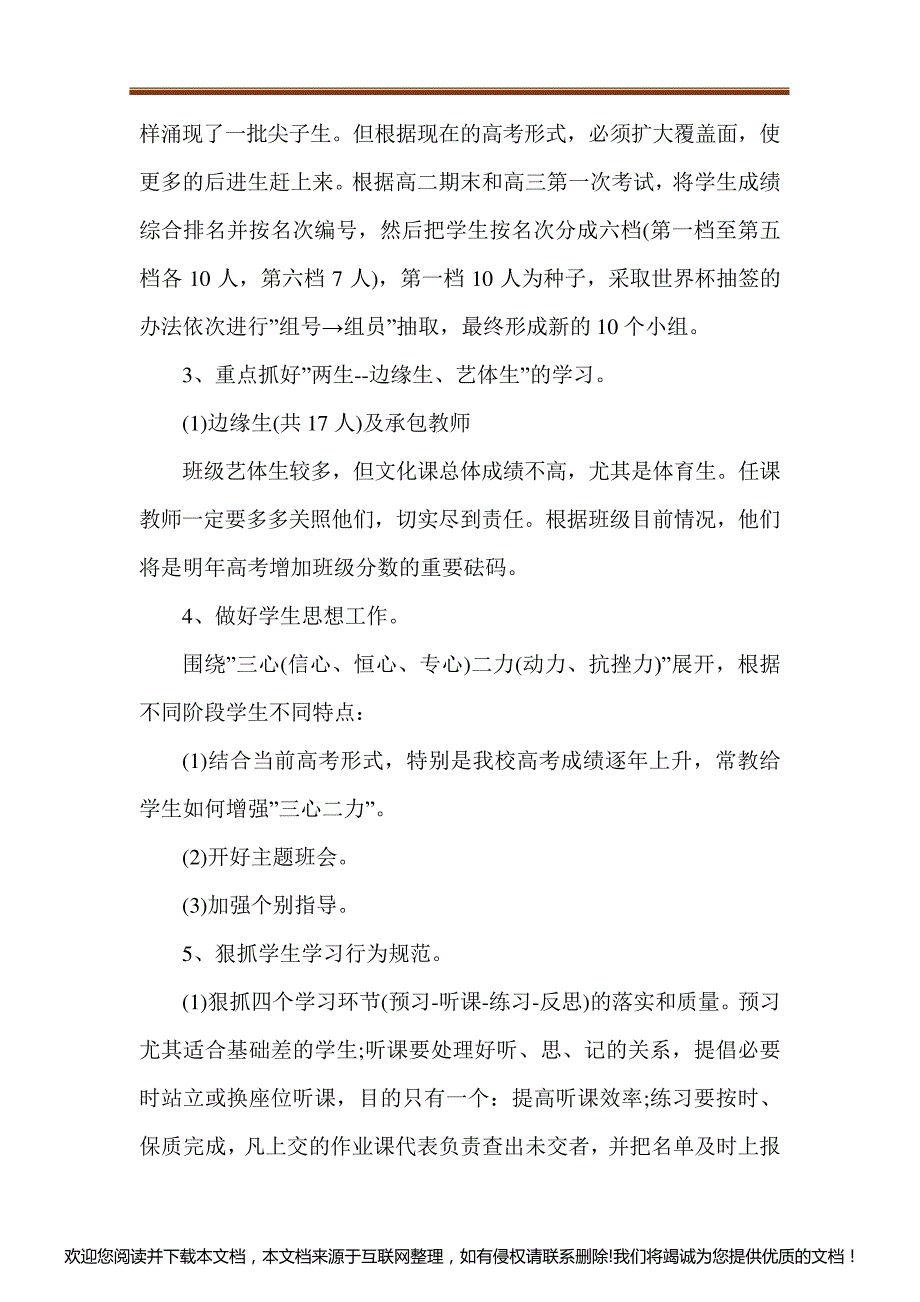 样涌现了一批尖子生。但根据现在的高考形式，必须扩大覆盖面，使更多的后进生赶上来。根据高二期末和高三第一次考试，将学生成绩综合排名并按名次编号，然后把学生按名次分成六档(第一档至第五档各 10 人，第六档 7 人)，第一档 10 人为种子，采取世界杯抽签的办法依次进行”组号→组员”抽取，最终形成新的 10 个小组。

3、重点抓好”两生--边缘生、艺体生”的学习。

(1)边缘生(共 17 人)及承包教师

班级艺体生较多，但文化课总体成绩不高，尤其是体育生。任课教师一定要多多关照他们，切实尽到责任。根据班级目前情况，他们将是明年高考增加班级分数的重要砝码。

4、做好学生思想工作。

围绕”三心(信心、恒心、专心)二力(动力、抗挫力)”展开，根据不同阶段学生不同特点：

(1)结合当前高考形式，特别是我校高考成绩逐年上升，常教给学生如何增强”三心二力”。

(2)开好主题班会。

(3)加强个别指导。

5、狠抓学生学习行为规范。

(1)狠抓四个学习环节(预习-听课-练习-反思)的落实和质量。预习尤其适合基础差的学生;听课要处理好听、思、记的关系，提倡必要时站立或换座位听课，目的只有一个：提高听课效率;练习要按时、保质完成，凡上交的作业课代表负责查出未交者，并把名单及时上报

欢迎您阅读并下载本文档，本文档来源于互联网整理，如有侵权请联系删除!我们将竭诚为您提供优质的文档！